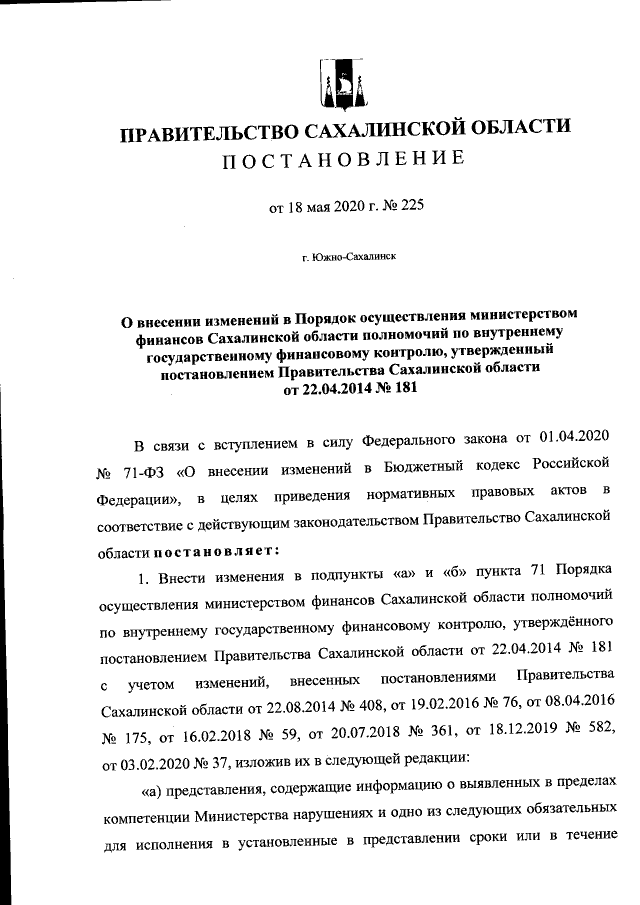 ПРАВИТЕЛЬСТВО САХАЛИНСКОЙ ОБЛАСТИ
ПОСТАНОВЛЕНИЕ

от 18 мая 2020 г. № 225

г. Южно-Сахалинск

О внесении изменений в Порядок осуществления министерством финансов Сахалинской области полномочий по внутреннему государственному финансовому контролю, утвержденный постановлением Правительства Сахалинской области от 22.04.2014 № 181

В связи с вступлением в силу Федерального закона от 01.04.2020 № 71-ФЗ «О внесении изменений в Бюджетный кодекс Российской Федерации», в целях приведения нормативных правовых актов в соответствие с действующим законодательством Правительство Сахалинской области постановляет:

1. Внести изменения в подпункты «а» и «б» пункта 71 Порядка осуществления министерством финансов Сахалинской области полномочий по внутреннему государственному финансовому контролю, утверждённого постановлением Правительства Сахалинской области от 22.04.2014 № 181 с учетом изменений, внесенных постановлениями Правительства Сахалинской области от 22.08.2014 № 408, от 19.02.2016 № 76, от 08.04.2016 № 175, от 16.02.2018 № 59, от 20.07.2018 № 361, от 18.12.2019 № 582, от 03.02.2020 № 37, изложив их в следующей редакции:

«а) представления, содержащие информацию о выявленных в пределах компетенции Министерства нарушениях и одно из следующих обязательных для исполнения в установленные в представлении сроки или в течение